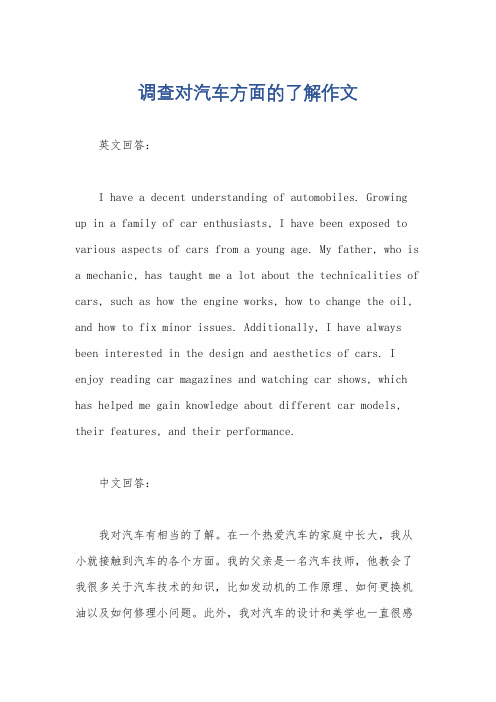 调查对汽车方面的了解作文

英文回答：

I have a decent understanding of automobiles. Growing up in a family of car enthusiasts, I have been exposed to various aspects of cars from a young age. My father, who is a mechanic, has taught me a lot about the technicalities of cars, such as how the engine works, how to change the oil, and how to fix minor issues. Additionally, I have always been interested in the design and aesthetics of cars. I enjoy reading car magazines and watching car shows, which has helped me gain knowledge about different car models, their features, and their performance.

中文回答：

我对汽车有相当的了解。在一个热爱汽车的家庭中长大，我从小就接触到汽车的各个方面。我的父亲是一名汽车技师，他教会了我很多关于汽车技术的知识，比如发动机的工作原理、如何更换机油以及如何修理小问题。此外，我对汽车的设计和美学也一直很感